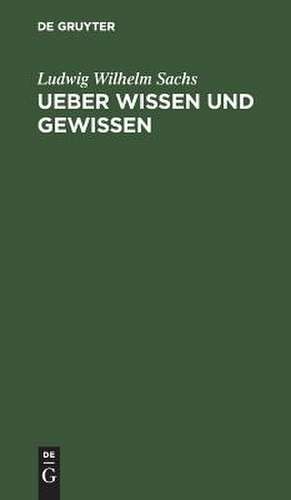 DE GRUYTER

Ludwig Wilhelm Sachs

UEBER WISSEN UND GEWISSEN

DE
G